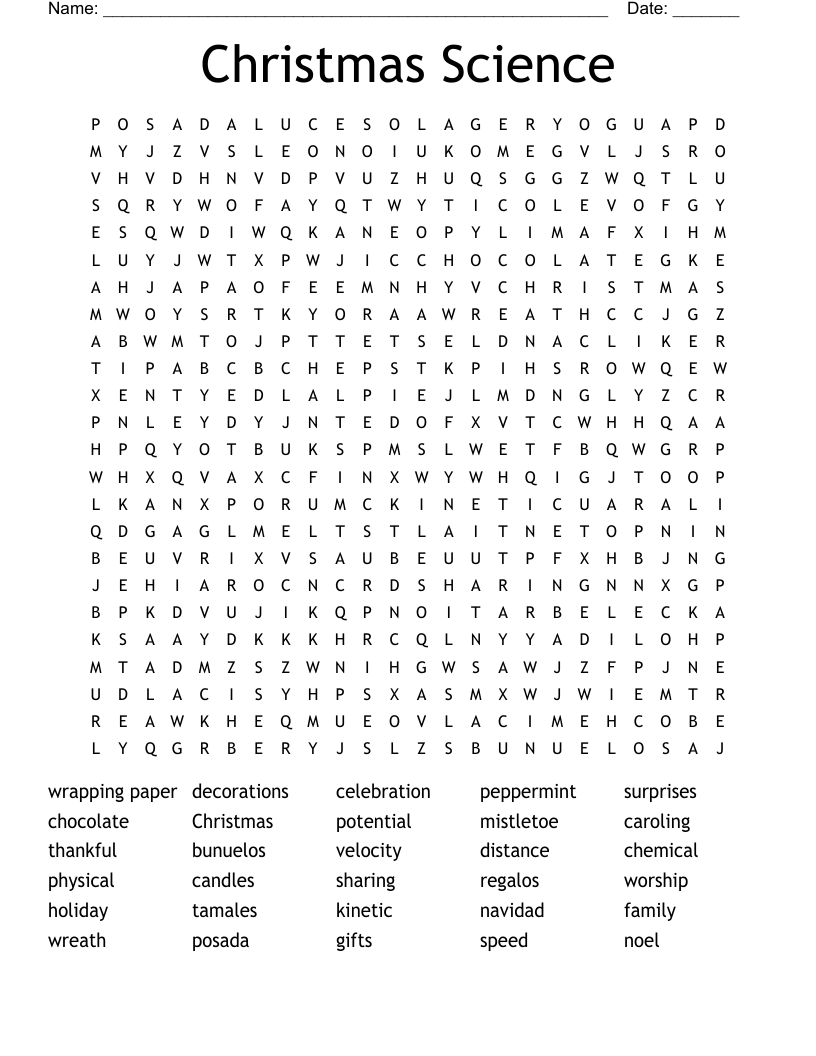 Name: ______________________________________________________ Date: _______

Christmas Science

P O S A D A L U C E S O L A G E R Y O G U A P D
M Y J Z V S L E O N O I U K O M E G V L J S R O
V H V D H N V D P V U Z H U Q S G G Z W Q T L U
S Q R Y W O F A Y Q T W Y T I C O L E V O F G Y
E S Q W D I W Q K A N E O P Y L I M A F X I H M
L U Y J W T X P W J I C C H O C O L A T E G K E
A H J A P A O F E E M N H Y V C H R I S T M A S
M W O Y S R T K Y O R A A W R E A T H C C J G Z
A B W M T O J P T T E T S E L D N A C L I K E R
T I P A B C B C H E P S T K P I H S R O W Q E W
X E N T Y E D L A L P I E J L M D N G L Y Z C R
P N L E Y D Y J N T E D O F X V T C W H H Q A A
H P Q Y O T B U K S P M S L W E T F B Q W G R P
W H X Q V A X C F I N X W Y W H Q I G J T O O P
L K A N X P O R U M C K I N E T I C U A R A L I
Q D G A G L M E L T S T L A I T N E T O P N I N
B E U V R I X V S A U B E U U T P F X H B J N G
J E H I A R O C N C R D S H A R I N G N N X G P
B P K D V U J I K Q P N O I T A R B E L E C K A
K S A A Y D K K K H R C Q L N Y Y A D I L O H P
M T A D M Z S Z W N I H G W S A W J Z F P J N E
U D L A C I S Y H P S X A S M X W J W I E M T R
R E A W K H E Q M U E O V L A C I M E H C O B E
L Y Q G R B E R Y J S L Z S B U N U E L O S A J

wrapping paper
chocolate
thankful
physical
holiday
wreath

decorations
Christmas
bunuelos
candles
tamales
posada

celebration
potential
velocity
sharing
kinetic
gifts

peppermint
mistletoe
distance
regalos
navidad
speed

surprises
caroling
chemical
worship
family
noel